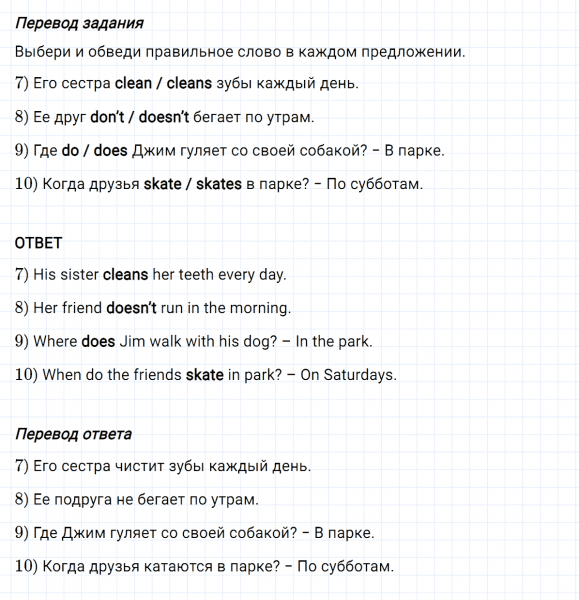 Перевод задания

Выбери и обведи правильное слово в каждом предложении.

7) Его сестра clean / cleans зубы каждый день.

8) Ее друг don't / doesn't бегает по утрам.

9) Где do / does Джим гуляет со своей собакой? – В парке.

10) Когда друзья skate / skates в парке? – По субботам.

ОТВЕТ

7) His sister cleans her teeth every day.

8) Her friend doesn't run in the morning.

9) Where does Jim walk with his dog? – In the park.

10) When do the friends skate in park? – On Saturdays.

Перевод ответа

7) Его сестра чистит зубы каждый день.

8) Ее подруга не бегает по утрам.

9) Где Джим гуляет со своей собакой? – В парке.

10) Когда друзья катаются в парке? – По субботам.